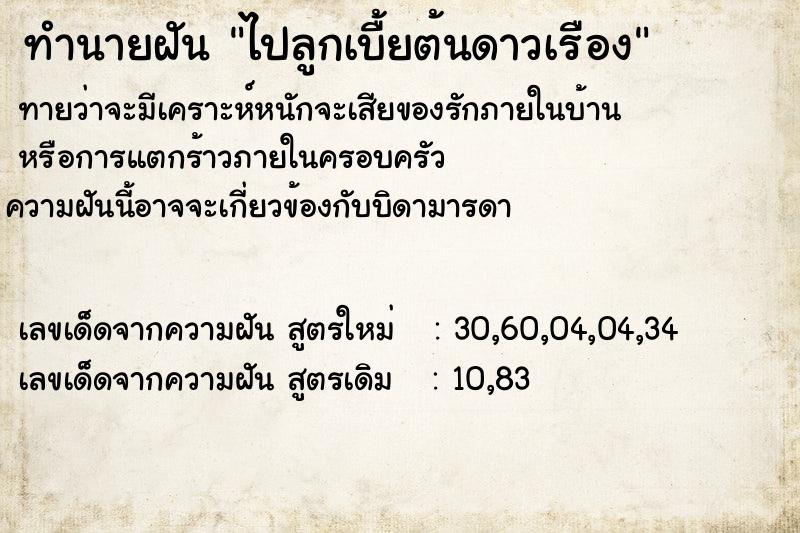 ทำนายฝัน "ไปลูกเบี้ยต้นดาวเรือง"

ทายว่าจะมีเคราะห์หนักจะเสียของรักภายในบ้าน หรือการแตกร้าวภายในครอบครัว ความฝันนี้อาจจะเกี่ยวข้องกับบิดามารดา

เลขเด็ดจากความฝัน สูตรใหม่ : 30,60,04,04,34
เลขเด็ดจากความฝัน สูตรเดิม : 10,83